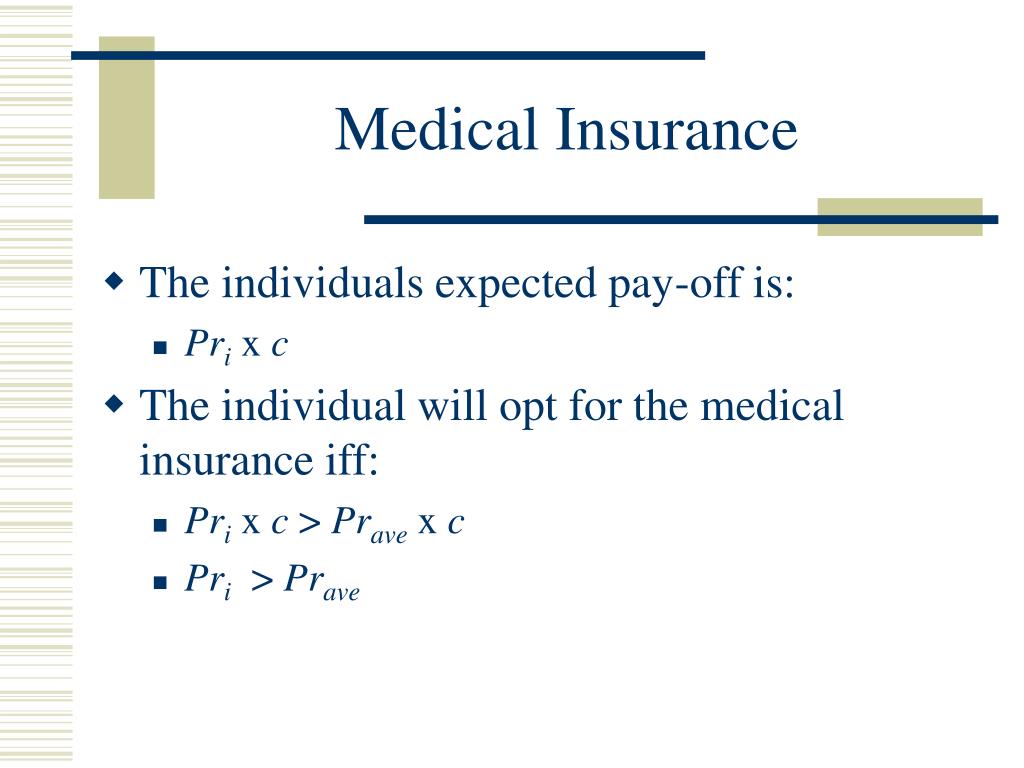 Medical Insurance

The individuals expected pay-off is:

$Pr_i$ x $c$

The individual will opt for the medical insurance iff:

$Pr_i$ x $c > Pr_{ave}$ x $c$

$Pr_i > Pr_{ave}$